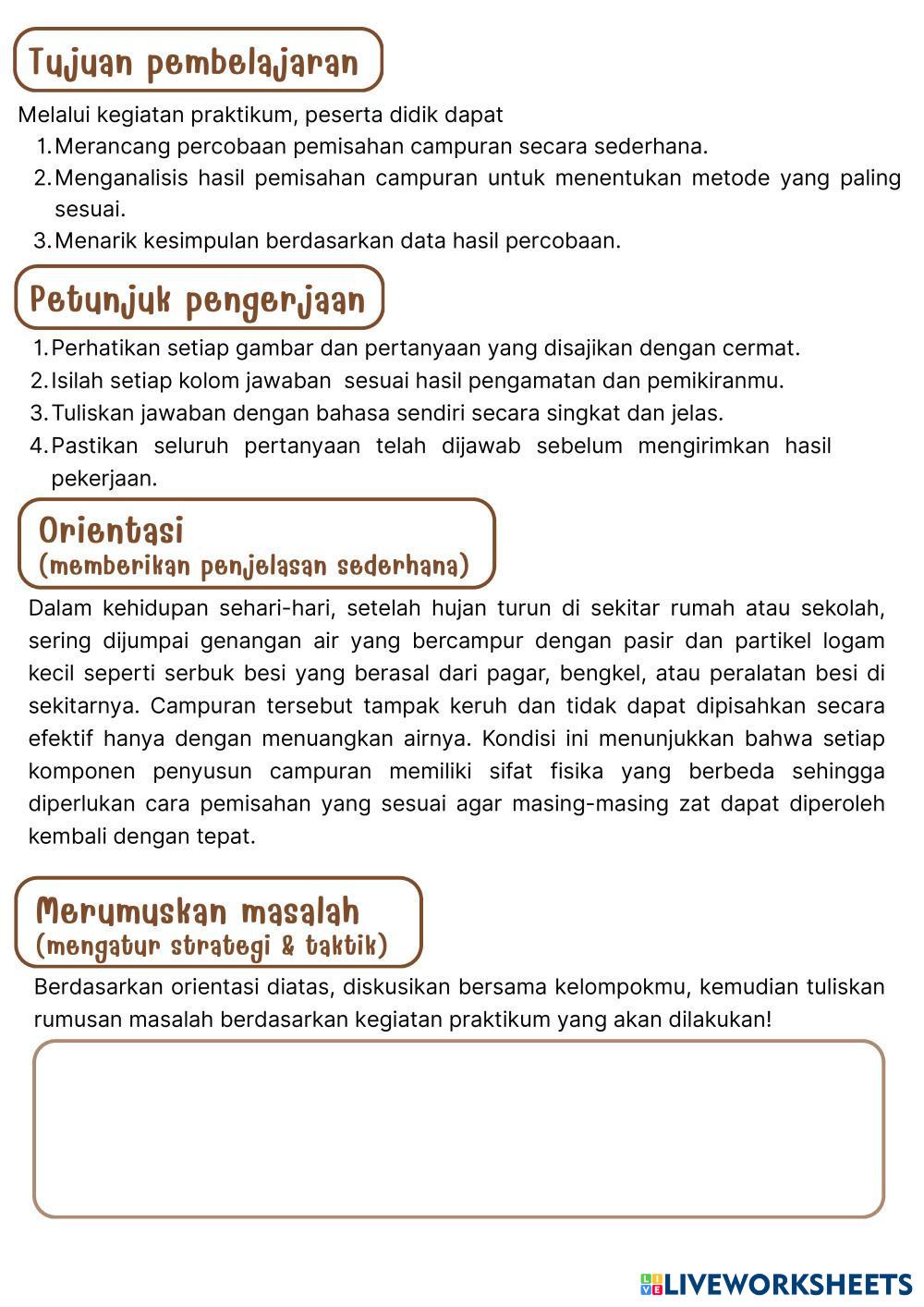 Tujuan pembelajaran

Melalui kegiatan praktikum, peserta didik dapat
1. Merancang percobaan pemisahan campuran secara sederhana.
2. Menganalisis hasil pemisahan campuran untuk menentukan metode yang paling sesuai.
3. Menarik kesimpulan berdasarkan data hasil percobaan.

Petunjuk pengerjaan

1. Perhatikan setiap gambar dan pertanyaan yang disajikan dengan cermat.
2. Isilah setiap kolom jawaban sesuai hasil pengamatan dan pemikiranmu.
3. Tuliskan jawaban dengan bahasa sendiri secara singkat dan jelas.
4. Pastikan seluruh pertanyaan telah dijawab sebelum mengirimkan hasil pekerjaan.

Orientasi
(memberikan penjelasan sederhana)

Dalam kehidupan sehari-hari, setelah hujan turun di sekitar rumah atau sekolah, sering dijumpai genangan air yang bercampur dengan pasir dan partikel logam kecil seperti serbuk besi yang berasal dari pagar, bengkel, atau peralatan besi di sekitarnya. Campuran tersebut tampak keruh dan tidak dapat dipisahkan secara efektif hanya dengan menuangkan airnya. Kondisi ini menunjukkan bahwa setiap komponen penyusun campuran memiliki sifat fisika yang berbeda sehingga diperlukan cara pemisahan yang sesuai agar masing-masing zat dapat diperoleh kembali dengan tepat.

Merumuskan masalah
(mengatur strategi & taktik)

Berdasarkan orientasi diatas, diskusikan bersama kelompokmu, kemudian tuliskan rumusan masalah berdasarkan kegiatan praktikum yang akan dilakukan!

LIVEWORKSHEETS